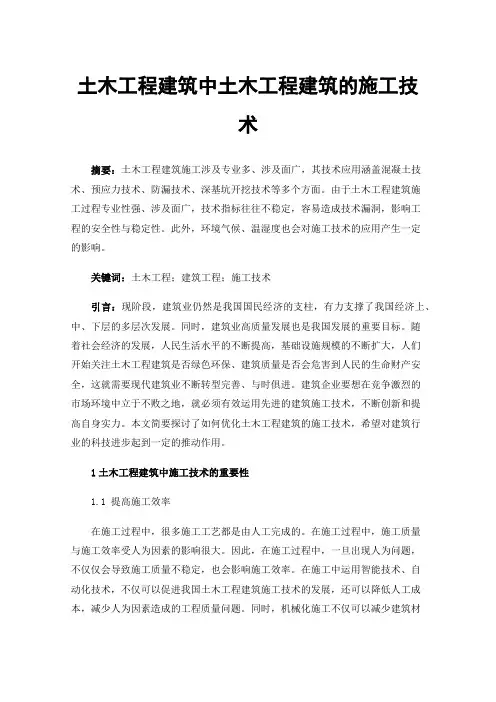 土木工程建筑中土木工程建筑的施工技术

摘要：土木工程建筑施工涉及专业多、涉及面广，其技术应用涵盖混凝土技术、预应力技术、防漏技术、深基坑开挖技术等多个方面。由于土木工程建筑施工过程专业性强、涉及面广，技术指标往往不稳定，容易造成技术漏洞，影响工程的安全性与稳定性。此外，环境气候、温湿度也会对施工技术的应用产生一定的影响。

关键词：土木工程；建筑工程；施工技术

引言：现阶段，建筑业仍然是我国国民经济的支柱，有力支撑了我国经济上、中、下层的多层次发展。同时，建筑业高质量发展也是我国发展的重要目标。随着社会经济的发展，人民生活水平的不断提高，基础设施规模的不断扩大，人们开始关注土木工程建筑是否绿色环保、建筑质量是否会危害到人民的生命财产安全，这就需要现代建筑业不断转型完善、与时俱进。建筑企业要想在竞争激烈的市场环境中立于不败之地，就必须有效运用先进的建筑施工技术，不断创新和提高自身实力。本文简要探讨了如何优化土木工程建筑的施工技术，希望对建筑行业的科技进步起到一定的推动作用。

1 土木工程建筑中施工技术的重要性

1.1 提高施工效率

在施工过程中，很多施工工艺都是由人工完成的。在施工过程中，施工质量与施工效率受人为因素的影响很大。因此，在施工过程中，一旦出现人为问题，不仅仅会导致施工质量不稳定，也会影响施工效率。在施工中运用智能技术、自动化技术，不仅可以促进我国土木工程建筑施工技术的发展，还可以降低人工成本，减少人为因素造成的工程质量问题。同时，机械化施工不仅可以减少建筑材